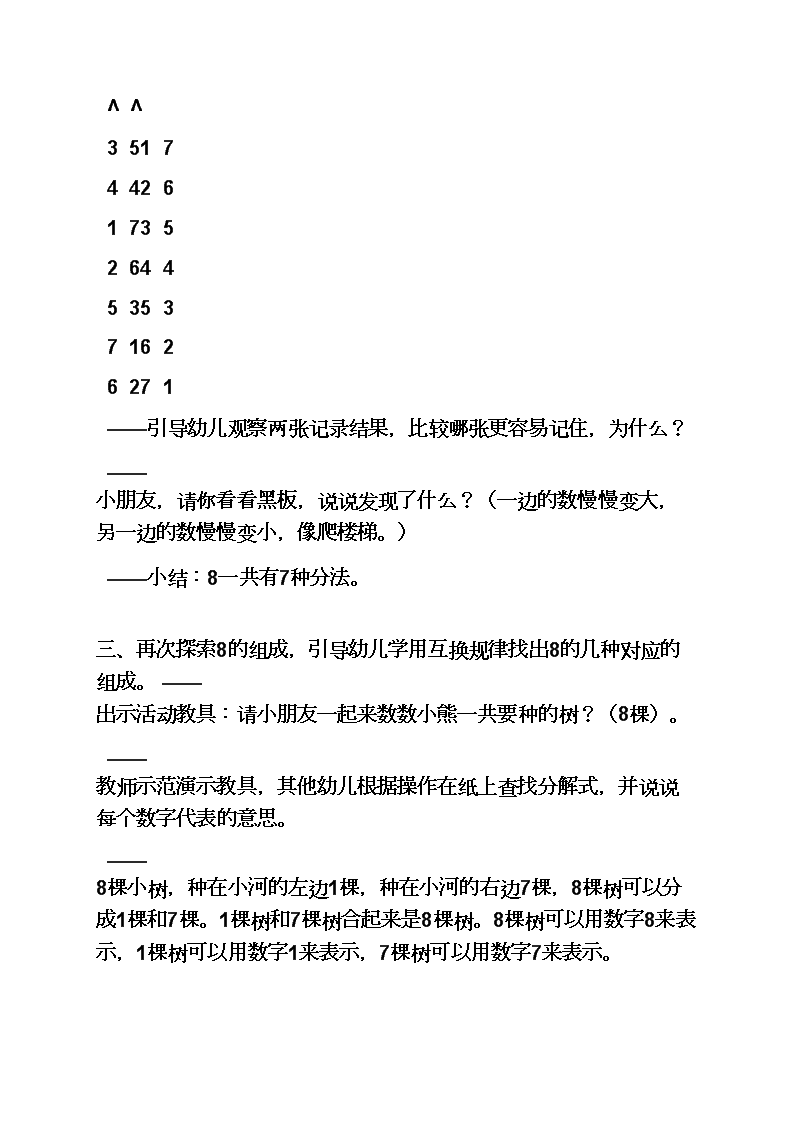 ∧ ∧

3 51 7

4 42 6

1 73 5

2 64 4

5 35 3

7 16 2

6 27 1

——引导幼儿观察两张记录结果，比较哪张更容易记住，为什么？

——

小朋友，请你看看黑板，说说发现了什么？（一边的数慢慢变大，另一边的数慢慢变小，像爬楼梯。）

——小结：8一共有7种分法。

三、再次探索8的组成，引导幼儿学用互换规律找出8的几种对应的组成。——

出示活动教具：请小朋友一起来数数小熊一共要种的树？（8棵）。

——

教师示范演示教具，其他幼儿根据操作在纸上查找分解式，并说说每个数字代表的意思。

——

8棵小树，种在小河的左边1棵，种在小河的右边7棵，8棵树可以分成1棵和7棵。1棵树和7棵树合起来是8棵树。8棵树可以用数字8来表示，1棵树可以用数字1来表示，7棵树可以用数字7来表示。